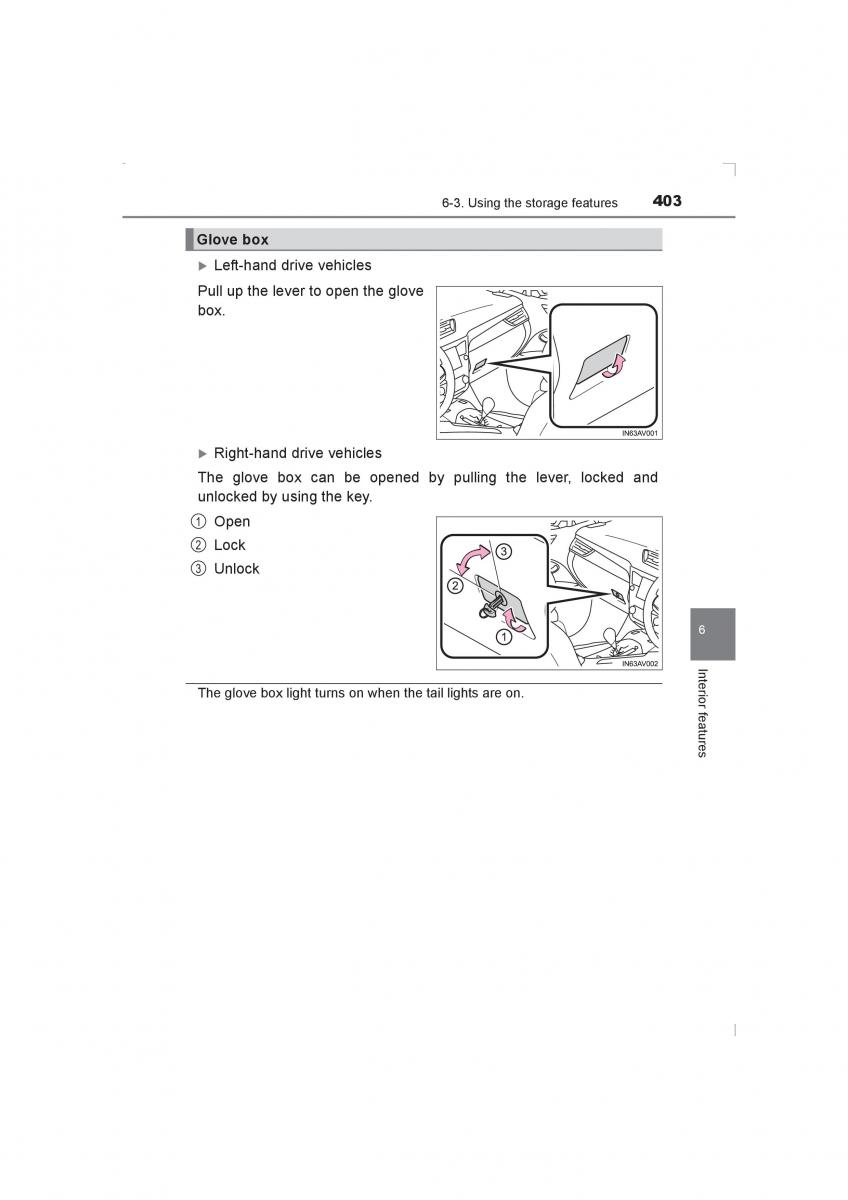 6-3. Using the storage features 403

Glove box

▶ Left-hand drive vehicles

Pull up the lever to open the glove box.

IN63AV001

▶ Right-hand drive vehicles

The glove box can be opened by pulling the lever, locked and unlocked by using the key.

① Open
② Lock
③ Unlock

③
②
①
IN63AV002

The glove box light turns on when the tail lights are on.

6

Interior features